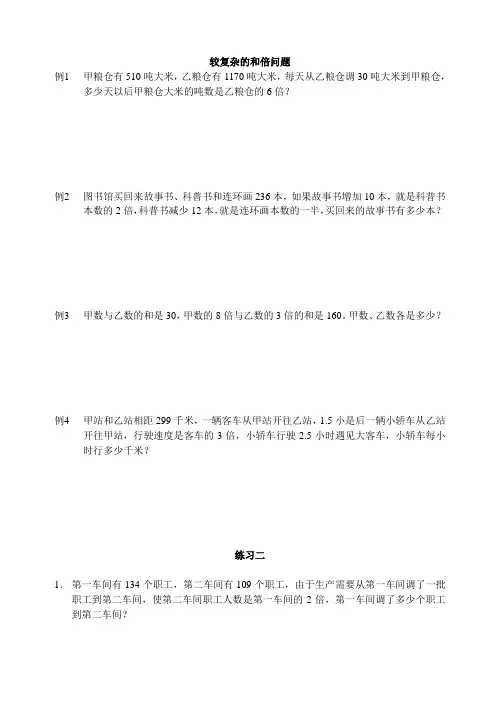 较复杂的和倍问题

例1 甲粮仓有 510 吨大米，乙粮仓有 1170 吨大米，每天从乙粮仓调 30 吨大米到甲粮仓，多少天以后甲粮仓大米的吨数是乙粮仓的 6 倍？

例2 图书馆买回来故事书、科普书和连环画 236 本，如果故事书增加 10 本，就是科普书本数的 2 倍，科普书减少 12 本，就是连环画本数的一半，买回来的故事书有多少本？

例3 甲数与乙数的和是 30，甲数的 8 倍与乙数的 3 倍的和是 160。甲数、乙数各是多少？

例4 甲站和乙站相距 299 千米，一辆客车从甲站开往乙站，1.5 小是后一辆小轿车从乙站开往甲站，行驶速度是客车的 3 倍，小轿车行驶 2.5 小时遇见大客车，小轿车每小时行多少千米？

练习二

1. 第一车间有 134 个职工，第二车间有 109 个职工，由于生产需要从第一车间调了一批职工到第二车间，使第二车间职工人数是第一车间的 2 倍，第一车间调了多少个职工到第二车间？